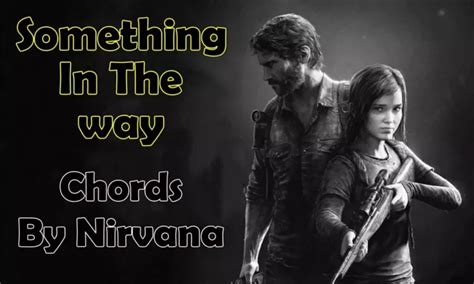 Something In The way

Chords By Nirvana